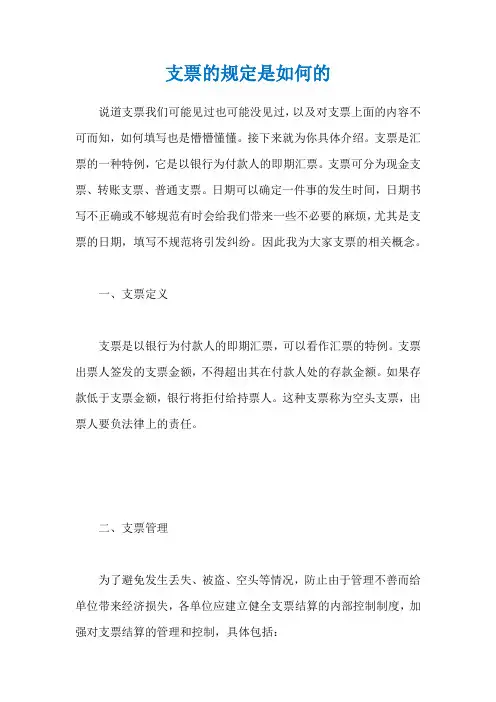 支票的规定是如何的

说道支票我们可能见过也可能没见过，以及对支票上面的内容不可而知，如何填写也是懵懵懂懂。接下来就为你具体介绍。支票是汇票的一种特例，它是以银行为付款人的即期汇票。支票可分为现金支票、转账支票、普通支票。日期可以确定一件事的发生时间，日期书写不正确或不够规范有时会给我们带来一些不必要的麻烦，尤其是支票的日期，填写不规范将引发纠纷。因此我为大家支票的相关概念。

一、支票定义

支票是以银行为付款人的即期汇票，可以看作汇票的特例。支票出票人签发的支票金额，不得超出其在付款人处的存款金额。如果存款低于支票金额，银行将拒付给持票人。这种支票称为空头支票，出票人要负法律上的责任。

二、支票管理

为了避免发生丢失、被盗、空头等情况，防止由于管理不善而给单位带来经济损失，各单位应建立健全支票结算的内部控制制度，加强对支票结算的管理和控制，具体包括：